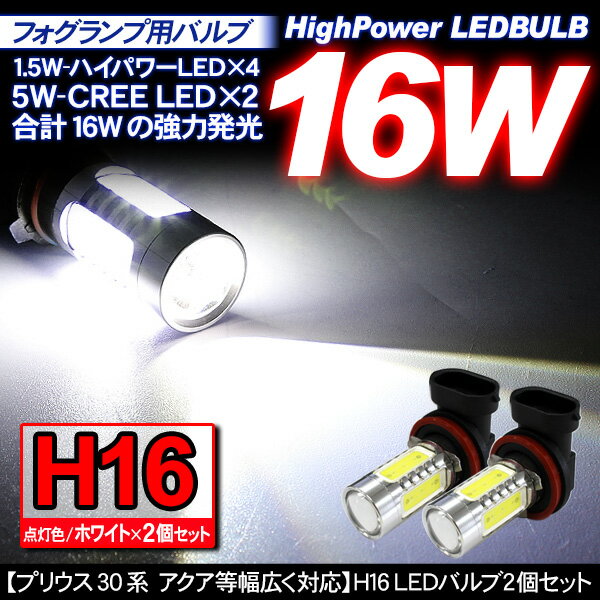 フォグランプ用バルブ

HighPower LEDBULB

1.5W-ハイパワーLED×4
5W-CREE LED×2
合計 16W の強力発光

16W

H16

点灯色/ホワイト×2個セット

【プリウス 30 系 アクア等幅広く対応】H16 LEDバルブ2個セット